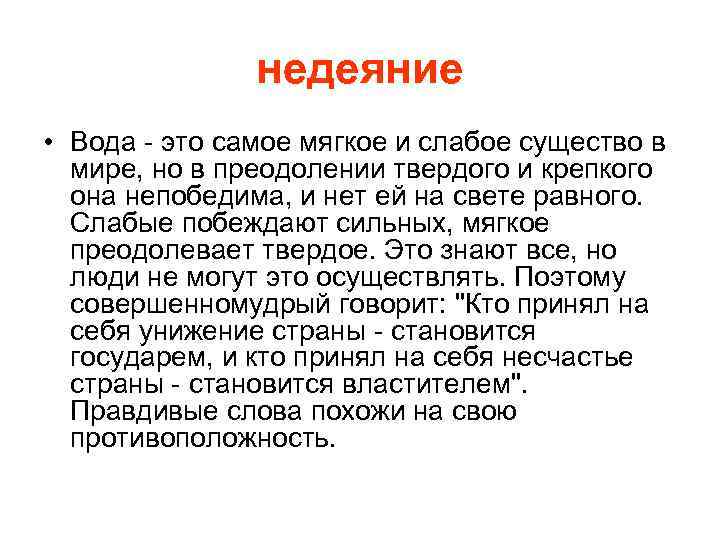 недеяние

• Вода - это самое мягкое и слабое существо в мире, но в преодолении твердого и крепкого она непобедима, и нет ей на свете равного. Слабые побеждают сильных, мягкое преодолевает твердое. Это знают все, но люди не могут это осуществлять. Поэтому совершенномудрый говорит: "Кто принял на себя унижение страны - становится государем, и кто принял на себя несчастье страны - становится властителем". Правдивые слова похожи на свою противоположность.